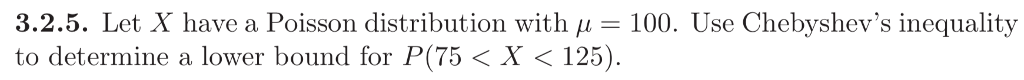 **3.2.5.** Let $X$ have a Poisson distribution with $\mu = 100$. Use Chebyshev's inequality to determine a lower bound for $P(75 < X < 125)$.